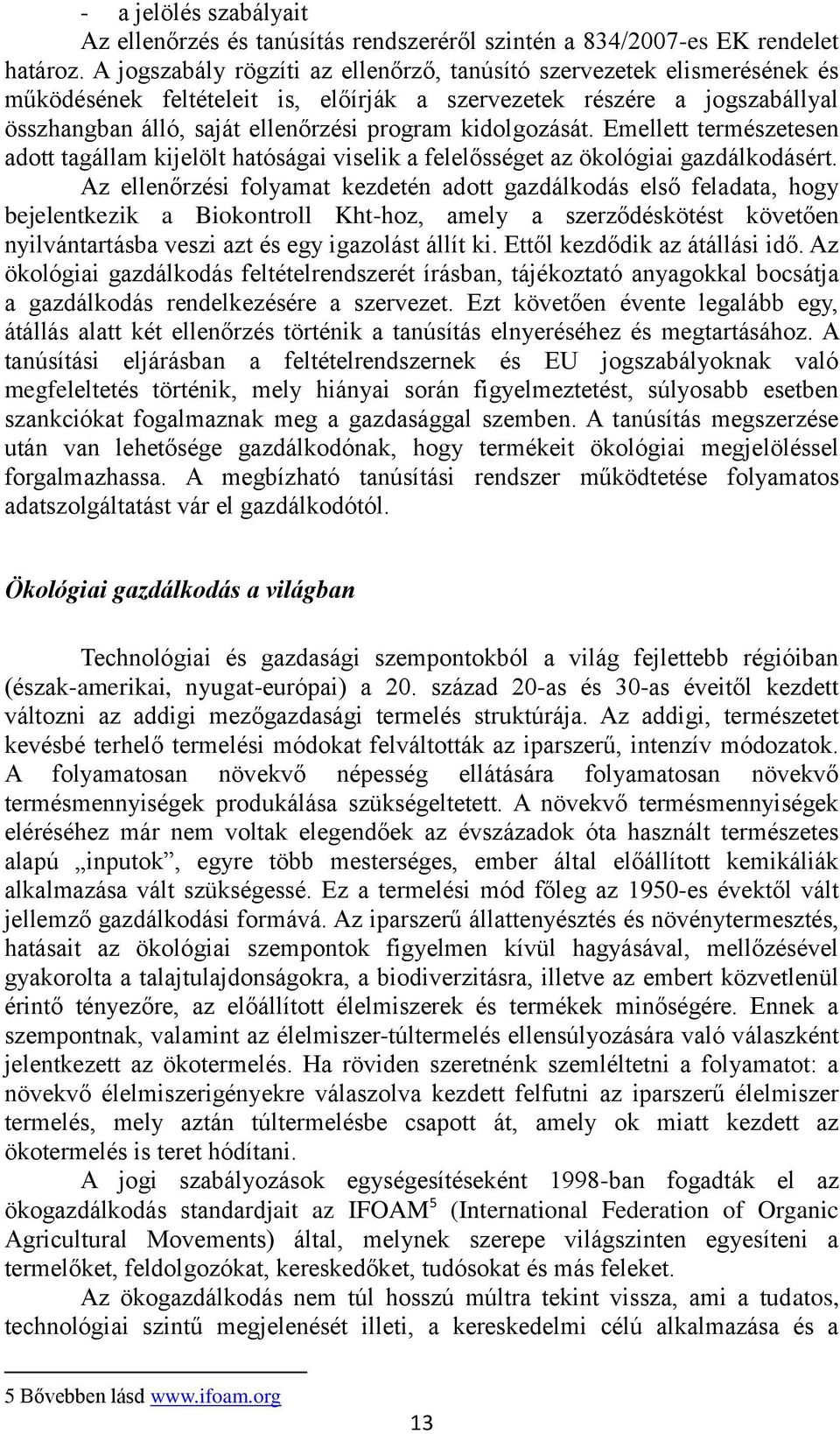 - a jelölés szabályait

Az ellenőrzés és tanúsítás rendszeréről szintén a 834/2007-es EK rendelet határoz. A jogszabály rögzíti az ellenőrző, tanúsító szervezetek elismerésének és működésének feltételeit is, előírják a szervezetek részére a jogszabállyal összhangban álló, saját ellenőrzési program kidolgozását. Emellett természetesen adott tagállam kijelölt hatóságai viselik a felelősséget az ökológiai gazdálkodásért.

Az ellenőrzési folyamat kezdetén adott gazdálkodás első feladata, hogy bejelentkezik a Biokontroll Kht-hoz, amely a szerződéskötést követően nyilvántartásba veszi azt és egy igazolást állít ki. Ettől kezdődik az átállási idő. Az ökológiai gazdálkodás feltételrendszerét írásban, tájékoztató anyagokkal bocsátja a gazdálkodás rendelkezésére a szervezet. Ezt követően évente legalább egy, átállás alatt két ellenőrzés történik a tanúsítás elnyeréséhez és megtartásához. A tanúsítási eljárásban a feltételrendszernek és EU jogszabályoknak való megfeleltetés történik, mely hiányai során figyelmeztetést, súlyosabb esetben szankciókat fogalmaznak meg a gazdasággal szemben. A tanúsítás megszerzése után van lehetősége gazdálkodónak, hogy termékeit ökológiai megjelöléssel forgalmazhassa. A megbízható tanúsítási rendszer működtetése folyamatos adatszolgáltatást vár el gazdálkodótól.

Ökológiai gazdálkodás a világban

Technológiai és gazdasági szempontokból a világ fejlettebb régióiban (észak-amerikai, nyugat-európai) a 20. század 20-as és 30-as éveitől kezdett változni az addigi mezőgazdasági termelés struktúrája. Az addigi, természetet kevésbé terhelő termelési módokat felváltották az iparszerű, intenzív módozatok. A folyamatosan növekvő népesség ellátására folyamatosan növekvő termésmennyiségek produkálása szükségeltetett. A növekvő termésmennyiségek eléréséhez már nem voltak elegendőek az évszázadok óta használt természetes alapú „inputok”, egyre több mesterséges, ember által előállított kemikáliák alkalmazása vált szükségessé. Ez a termelési mód főleg az 1950-es évektől vált jellemző gazdálkodási formává. Az iparszerű állattenyésztés és növénytermesztés, hatásait az ökológiai szempontok figyelmen kívül hagyásával, mellőzésével gyakorolta a talajtulajdonságokra, a biodiverzitásra, illetve az embert közvetlenül érintő tényezőre, az előállított élelmiszerek és termékek minőségére. Ennek a szempontnak, valamint az élelmiszer-túltermelés ellensúlyozására való válaszként jelentkezett az ökotermelés. Ha röviden szeretnénk szemléltetni a folyamatot: a növekvő élelmiszerigényekre válaszolva kezdett felfutni az iparszerű élelmiszer termelés, mely aztán túltermelésbe csapott át, amely ok miatt kezdett az ökotermelés is teret hódítani.

A jogi szabályozások egységesítéseként 1998-ban fogadták el az ökogazdálkodás standardjait az IFOAM$^5$ (International Federation of Organic Agricultural Movements) által, melynek szerepe világszinten egyesíteni a termelőket, feldolgozókat, kereskedőket, tudósokat és más feleket.

Az ökogazdálkodás nem túl hosszú múltra tekint vissza, ami a tudatos, technológiai szintű megjelenését illeti, a kereskedelmi célú alkalmazása és a

5 Bővebben lásd www.ifoam.org

13